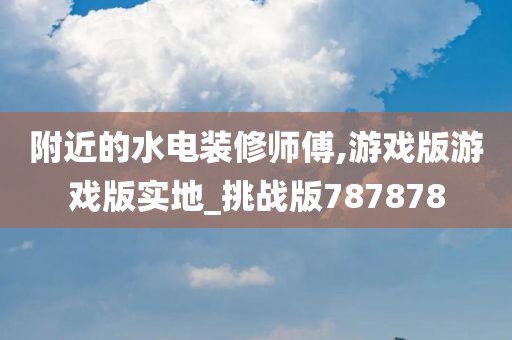 附近的水电装修师傅,游戏版游戏版实地_挑战版787878